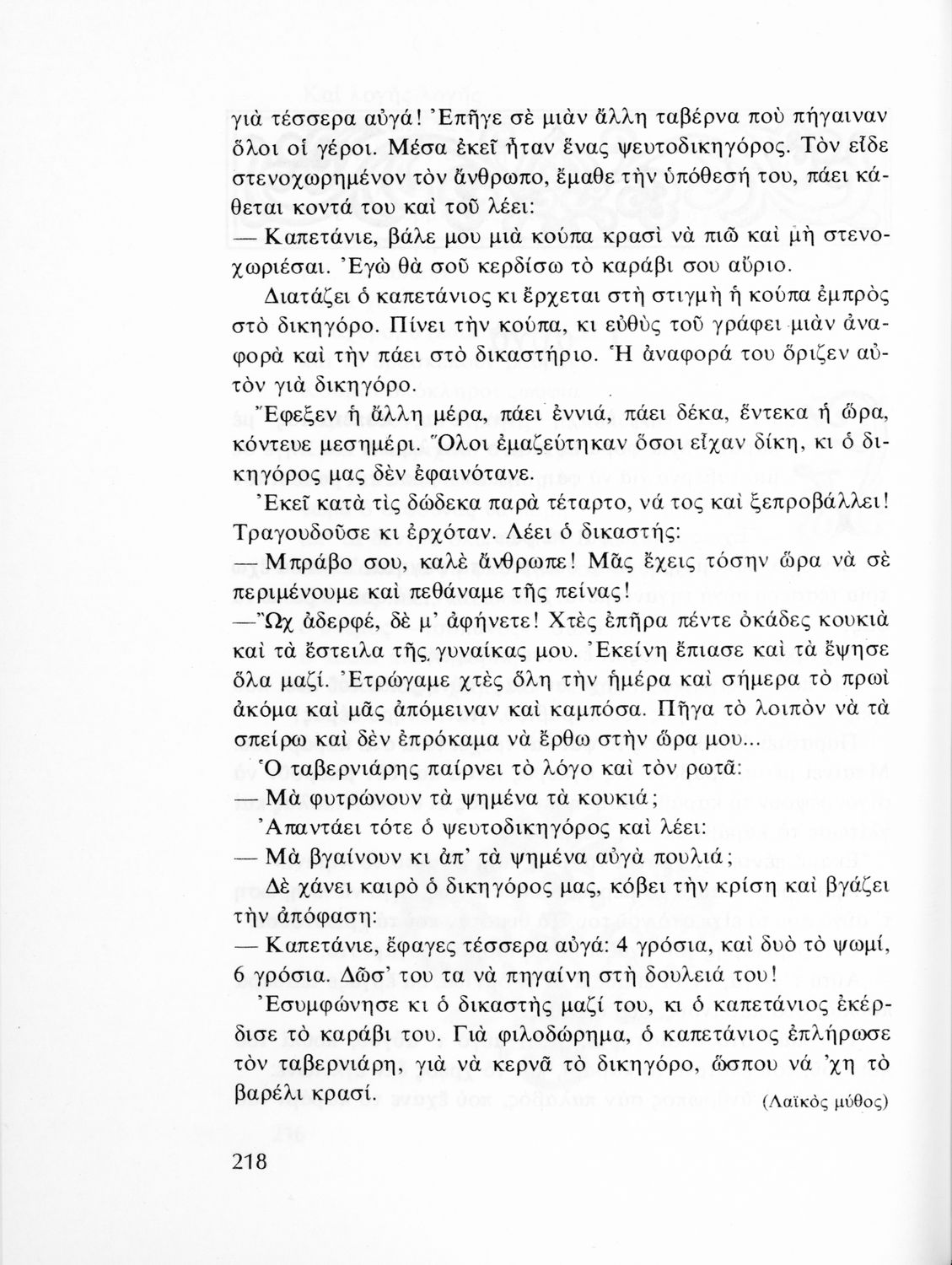 γιὰ τέσσερα αὐγά! Ἐπῆγε σὲ μιὰν ἄλλη ταβέρνα ποὺ πήγαιναν ὅλοι οἱ γέροι. Μέσα ἐκεῖ ἦταν ἕνας ψευτοδικηγόρος. Τὸν εἶδε στενοχωρημένον τὸν ἄνθρωπο, ἔμαθε τὴν ὑπόθεσή του, πάει κάθεται κοντά του καὶ τοῦ λέει:
— Καπετάνιε, βάλε μου μιὰ κούπα κρασὶ νὰ πιῶ καὶ μὴ στενοχωριέσαι. Ἐγὼ θὰ σοῦ κερδίσω τὸ καράβι σου αὔριο.

Διατάζει ὁ καπετάνιος κι ἔρχεται στὴ στιγμὴ ἡ κούπα ἐμπρὸς στὸ δικηγόρο. Πίνει τὴν κούπα, κι εὐθὺς τοῦ γράφει μιὰν ἀναφορὰ καὶ τὴν πάει στὸ δικαστήριο. Ἡ ἀναφορά του ὅριζεν αὐτὸν γιὰ δικηγόρο.

Ἔφεξεν ἡ ἄλλη μέρα, πάει ἐννιά, πάει δέκα, ἕντεκα ἡ ὥρα, κόντευε μεσημέρι. Ὅλοι ἐμαζεύτηκαν ὅσοι εἶχαν δίκη, κι ὁ δικηγόρος μας δὲν ἐφαινότανε.

Ἐκεῖ κατὰ τὶς δώδεκα παρὰ τέταρτο, νά τος καὶ ξεπροβάλλει! Τραγουδοῦσε κι ἐρχόταν. Λέει ὁ δικαστής:
— Μπράβο σου, καλὲ ἄνθρωπε! Μᾶς ἔχεις τόσην ὥρα νὰ σὲ περιμένουμε καὶ πεθάναμε τῆς πείνας!
— Ὤχ ἀδερφέ, δὲ μ' ἀφήνετε! Χτὲς ἐπῆρα πέντε ὀκάδες κουκιὰ καὶ τὰ ἔστειλα τῆς γυναίκας μου. Ἐκείνη ἔπιασε καὶ τὰ ἔψησε ὅλα μαζί. Ἐτρώγαμε χτὲς ὅλη τὴν ἡμέρα καὶ σήμερα τὸ πρωὶ ἀκόμα καὶ μᾶς ἀπόμειναν καὶ καμπόσα. Πῆγα τὸ λοιπὸν νὰ τὰ σπείρω καὶ δὲν ἐπρόκαμα νὰ ἔρθω στὴν ὥρα μου...
Ὁ ταβερνιάρης παίρνει τὸ λόγο καὶ τὸν ρωτᾶ:
— Μὰ φυτρώνουν τὰ ψημένα τὰ κουκιά;
Ἀπαντάει τότε ὁ ψευτοδικηγόρος καὶ λέει:
— Μὰ βγαίνουν κι ἀπ' τὰ ψημένα αὐγὰ πουλιά;
Δὲ χάνει καιρὸ ὁ δικηγόρος μας, κόβει τὴν κρίση καὶ βγάζει τὴν ἀπόφαση:
— Καπετάνιε, ἔφαγες τέσσερα αὐγά: 4 γρόσια, καὶ δυὸ τὸ ψωμί, 6 γρόσια. Δῶσ' του τα νὰ πηγαίνη στὴ δουλειά του!

Ἐσυμφώνησε κι ὁ δικαστὴς μαζί του, κι ὁ καπετάνιος ἐκέρδισε τὸ καράβι του. Γιὰ φιλοδώρημα, ὁ καπετάνιος ἐπλήρωσε τὸν ταβερνιάρη, γιὰ νὰ κερνᾶ τὸ δικηγόρο, ὥσπου νά 'χη τὸ βαρέλι κρασί.
(Λαϊκὸς μύθος)

218